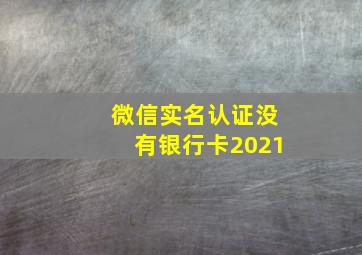 微信实名认证没有银行卡2021